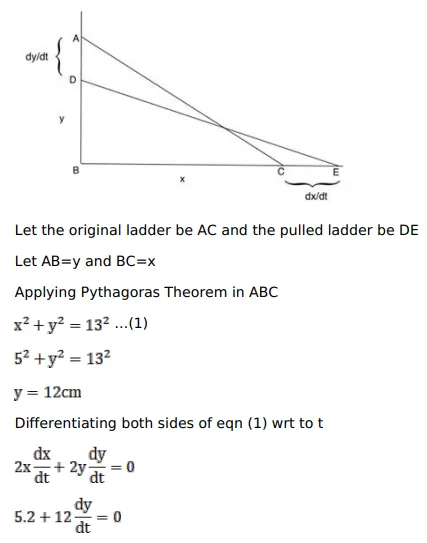 dy/dt

A

D

y

B

x

C

E

dx/dt

Let the original ladder be AC and the pulled ladder be DE

Let AB=y and BC=x

Applying Pythagoras Theorem in ABC

$x^2 + y^2 = 13^2$ ...(1)

$5^2 + y^2 = 13^2$

$y = 12cm$

Differentiating both sides of eqn (1) wrt to t

$2x\frac{dx}{dt} + 2y\frac{dy}{dt} = 0$

$5.2 + 12\frac{dy}{dt} = 0$